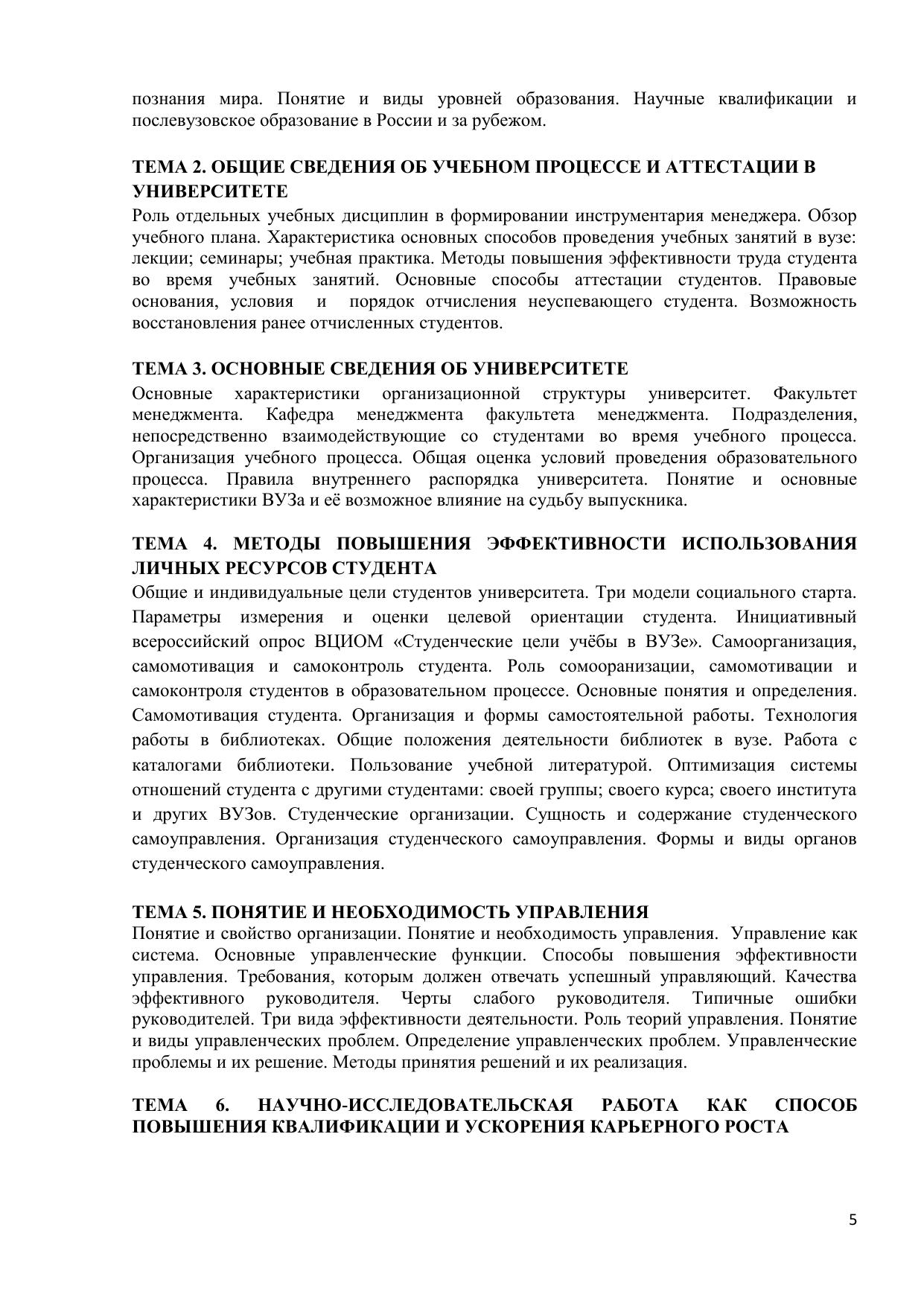 познания мира. Понятие и виды уровней образования. Научные квалификации и послевузовское образование в России и за рубежом.

ТЕМА 2. ОБЩИЕ СВЕДЕНИЯ ОБ УЧЕБНОМ ПРОЦЕССЕ И АТТЕСТАЦИИ В УНИВЕРСИТЕТЕ
Роль отдельных учебных дисциплин в формировании инструментария менеджера. Обзор учебного плана. Характеристика основных способов проведения учебных занятий в вузе: лекции; семинары; учебная практика. Методы повышения эффективности труда студента во время учебных занятий. Основные способы аттестации студентов. Правовые основания, условия и порядок отчисления неуспевающего студента. Возможность восстановления ранее отчисленных студентов.

ТЕМА 3. ОСНОВНЫЕ СВЕДЕНИЯ ОБ УНИВЕРСИТЕТЕ
Основные характеристики организационной структуры университет. Факультет менеджмента. Кафедра менеджмента факультета менеджмента. Подразделения, непосредственно взаимодействующие со студентами во время учебного процесса. Организация учебного процесса. Общая оценка условий проведения образовательного процесса. Правила внутреннего распорядка университета. Понятие и основные характеристики ВУЗа и её возможное влияние на судьбу выпускника.

ТЕМА 4. МЕТОДЫ ПОВЫШЕНИЯ ЭФФЕКТИВНОСТИ ИСПОЛЬЗОВАНИЯ ЛИЧНЫХ РЕСУРСОВ СТУДЕНТА
Общие и индивидуальные цели студентов университета. Три модели социального старта. Параметры измерения и оценки целевой ориентации студента. Инициативный всероссийский опрос ВЦИОМ «Студенческие цели учёбы в ВУЗе». Самоорганизация, самомотивация и самоконтроль студента. Роль сомооранизации, самомотивации и самоконтроля студентов в образовательном процессе. Основные понятия и определения. Самомотивация студента. Организация и формы самостоятельной работы. Технология работы в библиотеках. Общие положения деятельности библиотек в вузе. Работа с каталогами библиотеки. Пользование учебной литературой. Оптимизация системы отношений студента с другими студентами: своей группы; своего курса; своего института и других ВУЗов. Студенческие организации. Сущность и содержание студенческого самоуправления. Организация студенческого самоуправления. Формы и виды органов студенческого самоуправления.

ТЕМА 5. ПОНЯТИЕ И НЕОБХОДИМОСТЬ УПРАВЛЕНИЯ
Понятие и свойство организации. Понятие и необходимость управления. Управление как система. Основные управленческие функции. Способы повышения эффективности управления. Требования, которым должен отвечать успешный управляющий. Качества эффективного руководителя. Черты слабого руководителя. Типичные ошибки руководителей. Три вида эффективности деятельности. Роль теорий управления. Понятие и виды управленческих проблем. Определение управленческих проблем. Управленческие проблемы и их решение. Методы принятия решений и их реализация.

ТЕМА 6. НАУЧНО-ИССЛЕДОВАТЕЛЬСКАЯ РАБОТА КАК СПОСОБ ПОВЫШЕНИЯ КВАЛИФИКАЦИИ И УСКОРЕНИЯ КАРЬЕРНОГО РОСТА

5